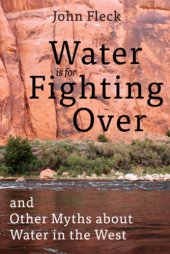 John Fleck

Water
is for
Fighting
Over

and
Other Myths about
Water in the West